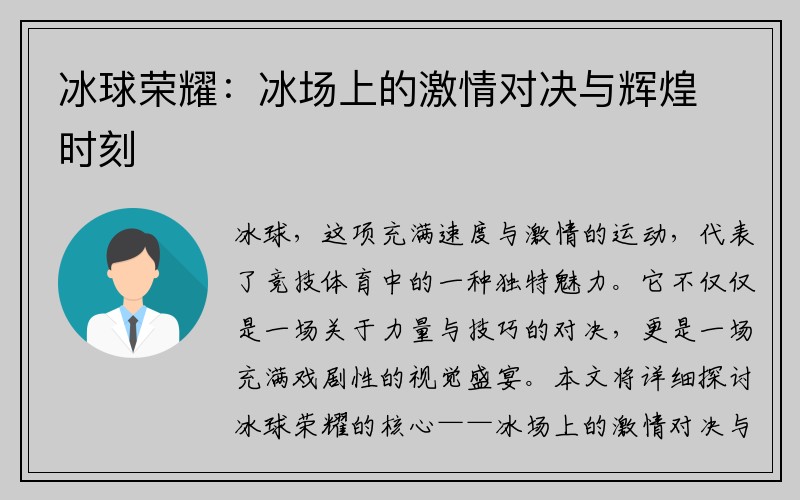 冰球荣耀：冰场上的激情对决与辉煌时刻

冰球，这项充满速度与激情的运动，代表了竞技体育中的一种独特魅力。它不仅仅是一场关于力量与技巧的对决，更是一场充满戏剧性的视觉盛宴。本文将详细探讨冰球荣耀的核心——冰场上的激情对决与